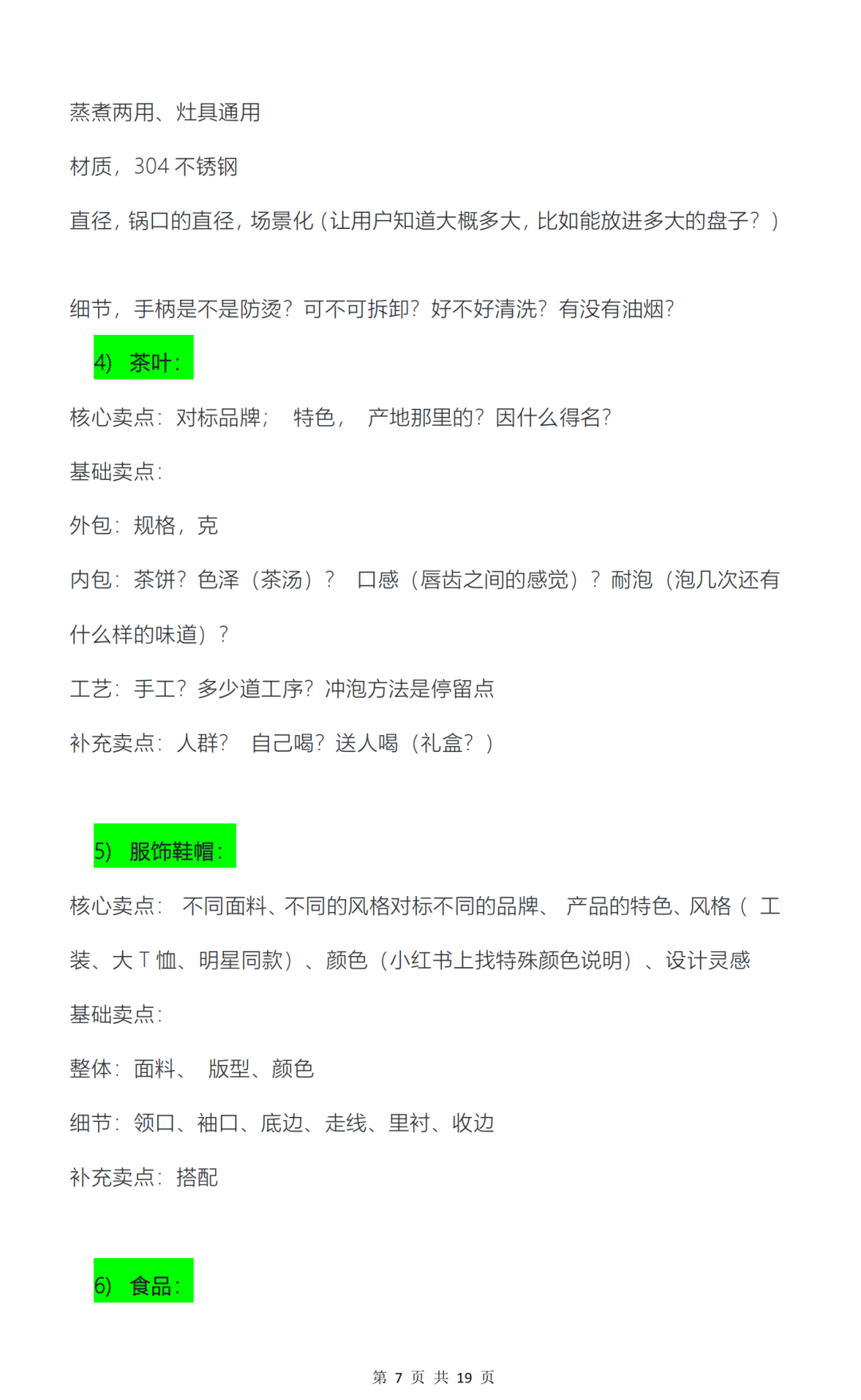 蒸煮两用、灶具通用

材质，304 不锈钢

直径，锅口的直径，场景化（让用户知道大概多大，比如能放进多大的盘子？）

细节，手柄是不是防烫？可不可拆卸？好不好清洗？有没有油烟？

4) 茶叶：

核心卖点：对标品牌； 特色， 产地那里的？因什么得名？

基础卖点：

外包：规格，克

内包：茶饼？色泽（茶汤）？ 口感（唇齿之间的感觉）？耐泡（泡几次还有什么样的味道）？

工艺：手工？多少道工序？冲泡方法是停留点

补充卖点：人群？ 自己喝？送人喝（礼盒？）

5) 服饰鞋帽：

核心卖点： 不同面料、不同的风格对标不同的品牌、 产品的特色、风格（ 工装、大 T 恤、明星同款）、颜色（小红书上找特殊颜色说明）、设计灵感

基础卖点：

整体：面料、 版型、颜色

细节：领口、袖口、底边、走线、里衬、收边

补充卖点：搭配

6) 食品：

第 7 页 共 19 页